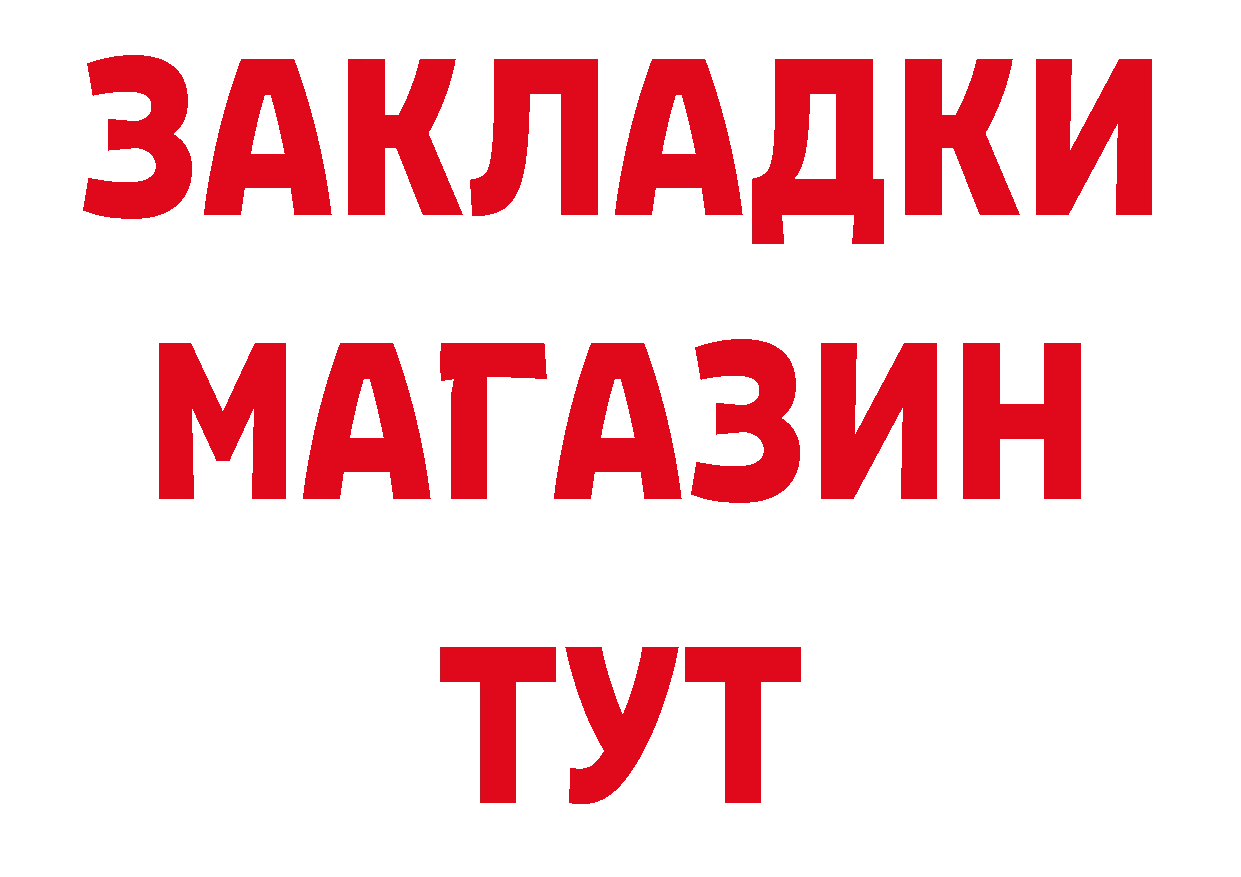 ЗАКЛАДКИ
МАГАЗИН
ТУТ